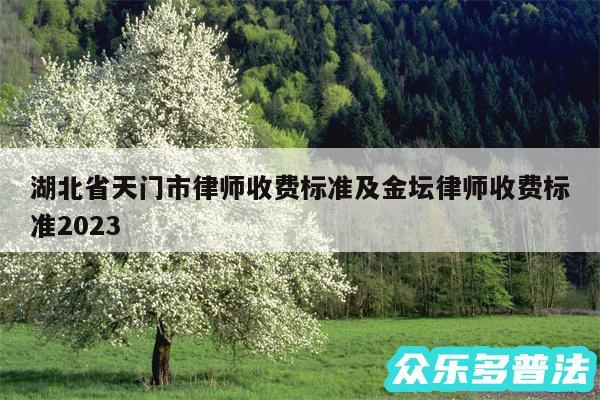 湖北省天门市律师收费标准及金坛律师收费标准2023

众乐多普法